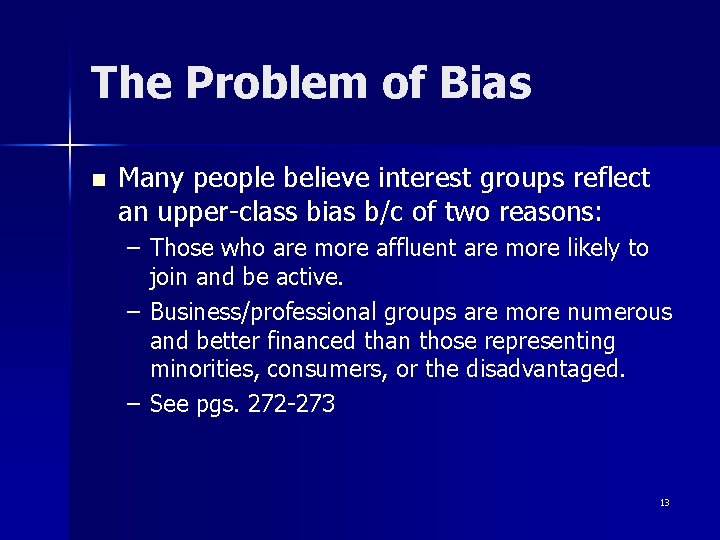 The Problem of Bias

■ Many people believe interest groups reflect an upper-class bias b/c of two reasons:

– Those who are more affluent are more likely to join and be active.

– Business/professional groups are more numerous and better financed than those representing minorities, consumers, or the disadvantaged.

– See pgs. 272-273

13